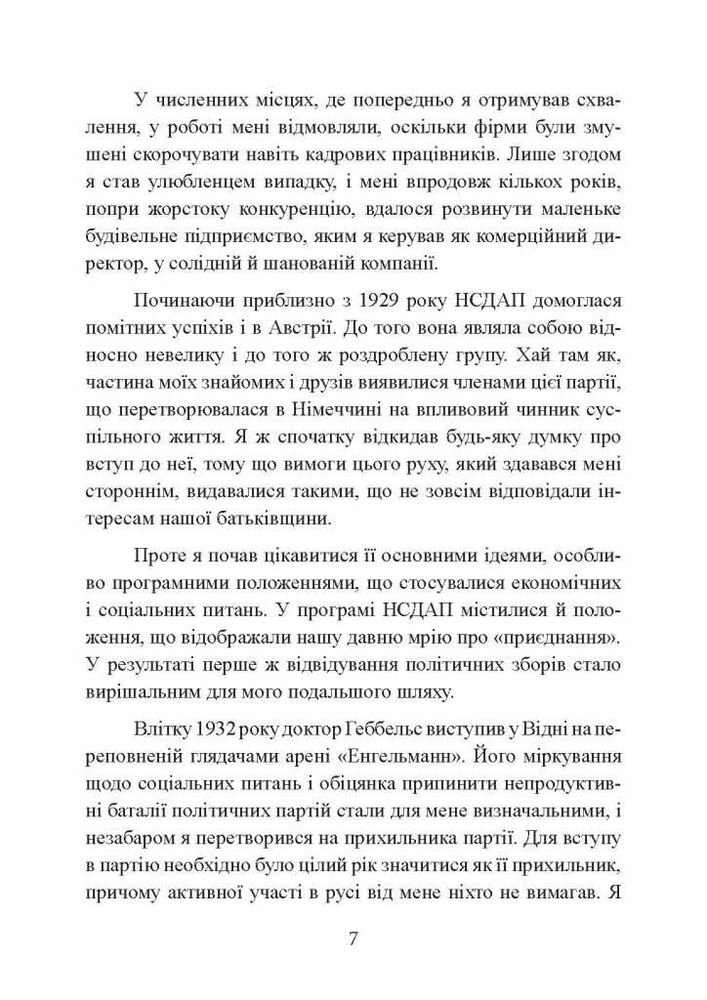 У численних місцях, де попередньо я отримував схвалення, у роботі мені відмовляли, оскільки фірми були змушені скорочувати навіть кадрових працівників. Лише згодом я став улюбленцем випадку, і мені впродовж кількох років, попри жорстоку конкуренцію, вдалося розвинути маленьке будівельне підприємство, яким я керував як комерційний директор, у солідній й шанованій компанії.

Починаючи приблизно з 1929 року НСДАП домоглася помітних успіхів і в Австрії. До того вона являла собою відносно невелику і до того ж роздроблену групу. Хай там як, частина моїх знайомих і друзів виявилися членами цієї партії, що перетворювалася в Німеччині на впливовий чинник суспільного життя. Я ж спочатку відкидав будь-яку думку про вступ до неї, тому що вимоги цього руху, який здавався мені стороннім, видавалися такими, що не зовсім відповідали інтересам нашої батьківщини.

Проте я почав цікавитися її основними ідеями, особливо програмними положеннями, що стосувалися економічних і соціальних питань. У програмі НСДАП містилися й положення, що відображали нашу давню мрію про «приєднання». У результаті перше ж відвідування політичних зборів стало вирішальним для мого подальшого шляху.

Влітку 1932 року доктор Геббельс виступив у Відні на переповненій глядачами арені «Енгельманн». Його міркування щодо соціальних питань і обіцянка припинити непродуктивні баталії політичних партій стали для мене визначальними, і незабаром я перетворився на прихильника партії. Для вступу в партію необхідно було цілий рік значитися як її прихильник, причому активної участі в русі від мене ніхто не вимагав. Я

7